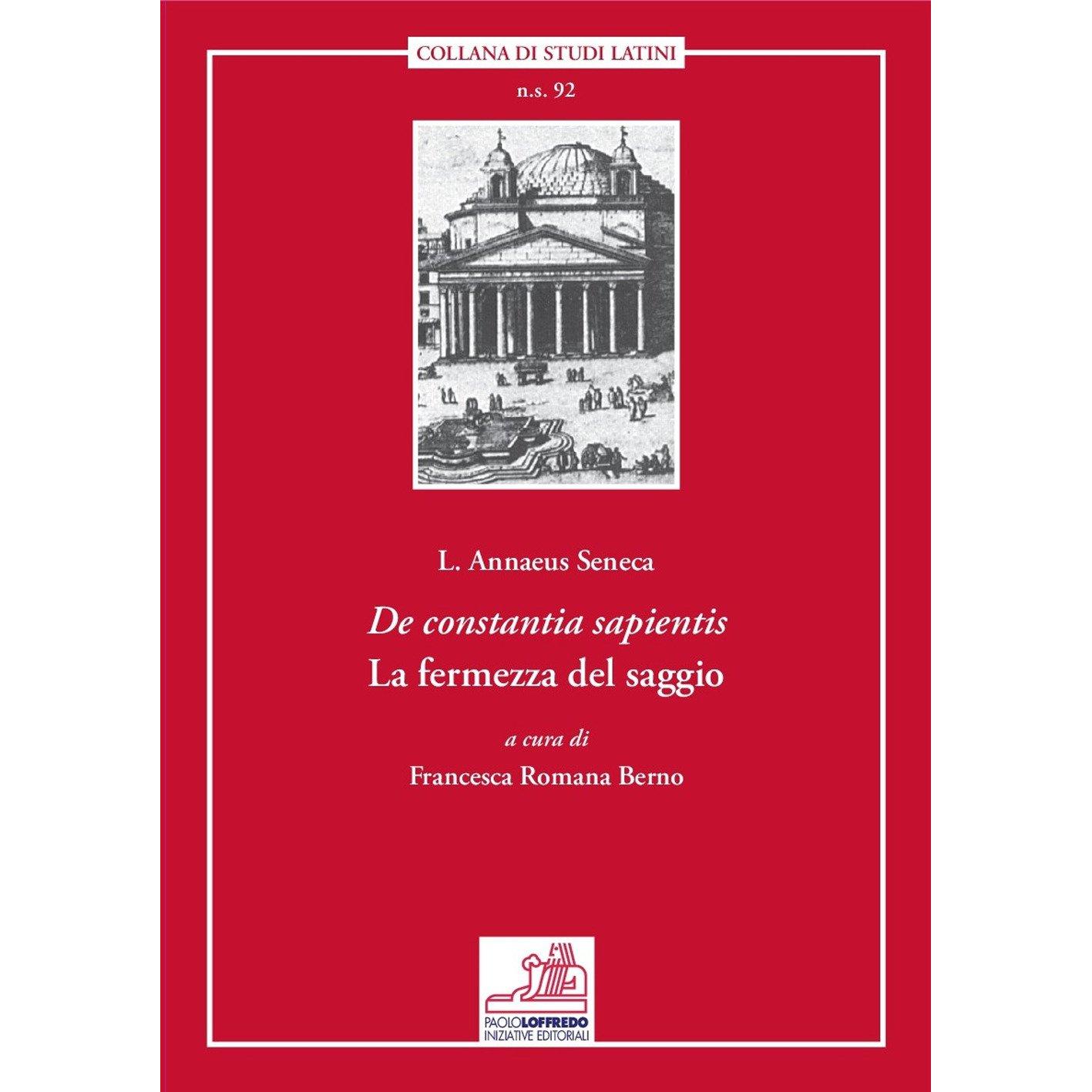 COLLANA DI STUDI LATINI

n.s. 92

L. Annaeus Seneca

De constantia sapientis
La fermezza del saggio

a cura di
Francesca Romana Berno

PAOLOLOFFREDO
INIZIATIVE EDITORIALI